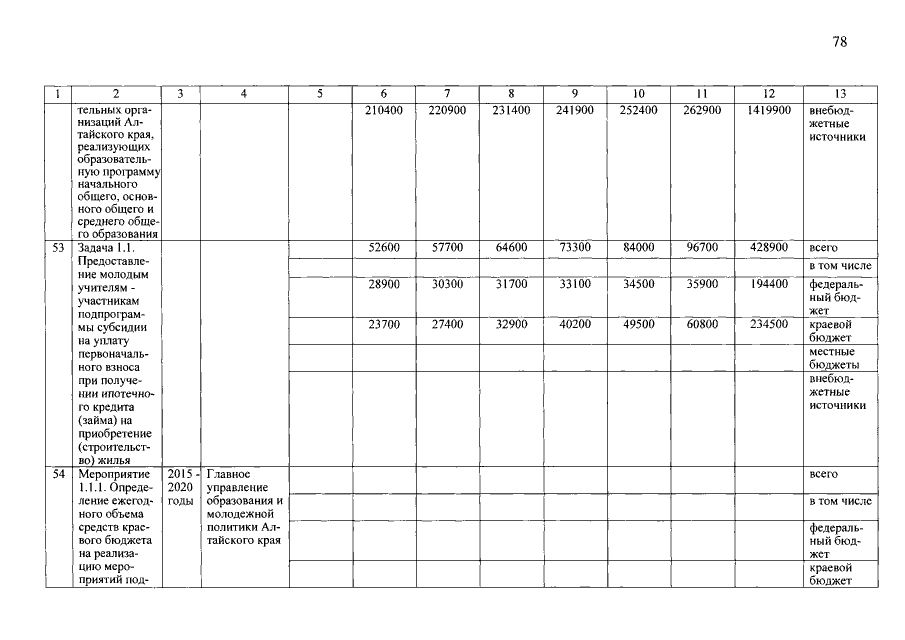 78

| 1 | 2 | 3 | 4 | 5 | 6 | 7 | 8 | 9 | 10 | 11 | 12 | 13 |
|---|---|---|---|---|---|---|---|---|---|---|---|---|
| | тельных организаций Алтайского края, реализующих образовательную программу начального общего, основного общего и среднего общего образования | | | | 210400 | 220900 | 231400 | 241900 | 252400 | 262900 | 1419900 | внебюджетные источники |
| 53 | Задача 1.1. Предоставление молодым учителям - участникам подпрограммы субсидии на уплату первоначального взноса при получении ипотечного кредита (займа) на приобретение (строительство) жилья | | | | 52600 | 57700 | 64600 | 73300 | 84000 | 96700 | 428900 | всего |
| | | | | | | | | | | | | в том числе |
| | | | | | 28900 | 30300 | 31700 | 33100 | 34500 | 35900 | 194400 | федеральный бюджет |
| | | | | | 23700 | 27400 | 32900 | 40200 | 49500 | 60800 | 234500 | краевой бюджет |
| | | | | | | | | | | | | местные бюджеты |
| | | | | | | | | | | | | внебюджетные источники |
| 54 | Мероприятие 1.1.1. Определение ежегодного объема средств краевого бюджета на реализацию мероприятий под- | 2015 - 2020 годы | Главное управление образования и молодежной политики Алтайского края | | | | | | | | | всего |
| | | | | | | | | | | | | в том числе |
| | | | | | | | | | | | | федеральный бюджет |
| | | | | | | | | | | | | краевой бюджет |